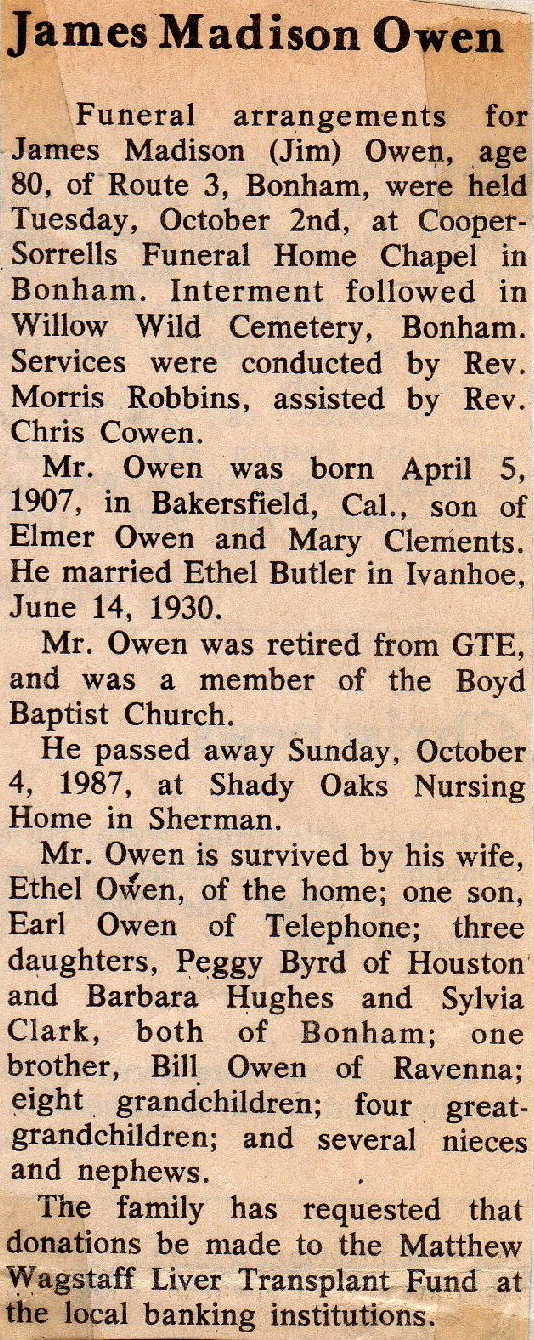 James Madison Owen

Funeral arrangements for James Madison (Jim) Owen, age 80, of Route 3, Bonham, were held Tuesday, October 2nd, at Cooper-Sorrells Funeral Home Chapel in Bonham. Interment followed in Willow Wild Cemetery, Bonham. Services were conducted by Rev. Morris Robbins, assisted by Rev. Chris Cowen.

Mr. Owen was born April 5, 1907, in Bakersfield, Cal., son of Elmer Owen and Mary Clements. He married Ethel Butler in Ivanhoe, June 14, 1930.

Mr. Owen was retired from GTE, and was a member of the Boyd Baptist Church.

He passed away Sunday, October 4, 1987, at Shady Oaks Nursing Home in Sherman.

Mr. Owen is survived by his wife, Ethel Owen, of the home; one son, Earl Owen of Telephone; three daughters, Peggy Byrd of Houston and Barbara Hughes and Sylvia Clark, both of Bonham; one brother, Bill Owen of Ravenna; eight grandchildren; four great-grandchildren; and several nieces and nephews.

The family has requested that donations be made to the Matthew Wagstaff Liver Transplant Fund at the local banking institutions.